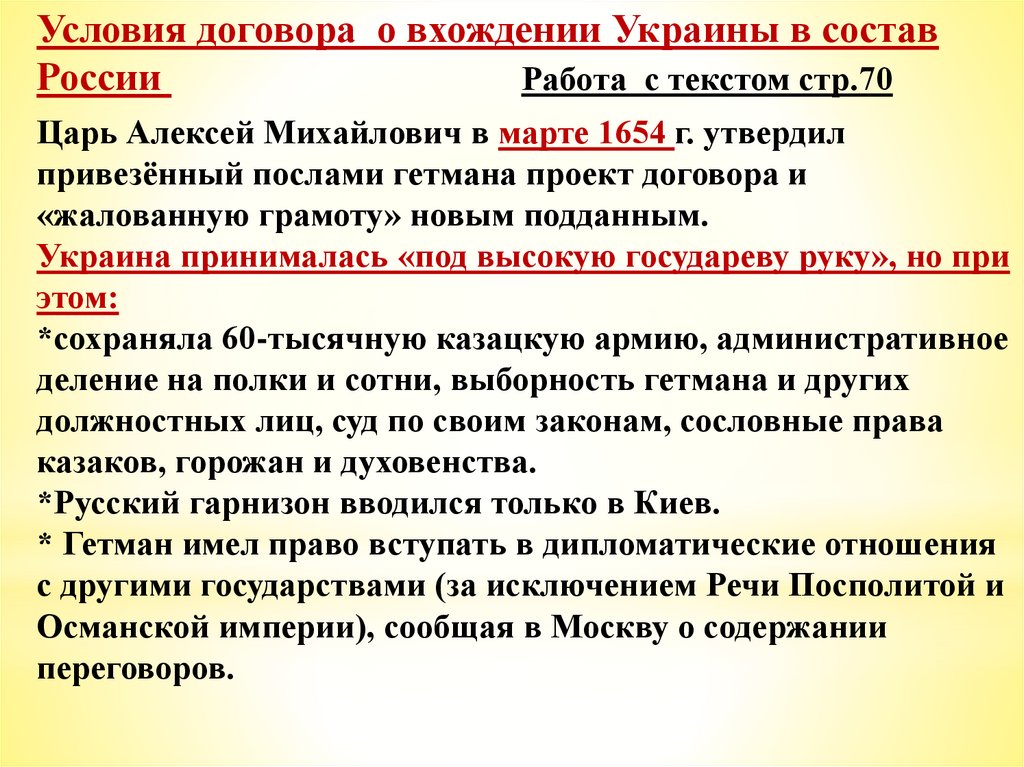 Условия договора о вхождении Украины в состав России

Работа с текстом стр.70

Царь Алексей Михайлович в марте 1654 г. утвердил привезённый послами гетмана проект договора и «жалованную грамоту» новым подданным.
Украина принималась «под высокую государеву руку», но при этом:
*сохраняла 60-тысячную казацкую армию, административное деление на полки и сотни, выборность гетмана и других должностных лиц, суд по своим законам, сословные права казаков, горожан и духовенства.
*Русский гарнизон вводился только в Киев.
* Гетман имел право вступать в дипломатические отношения с другими государствами (за исключением Речи Посполитой и Османской империи), сообщая в Москву о содержании переговоров.